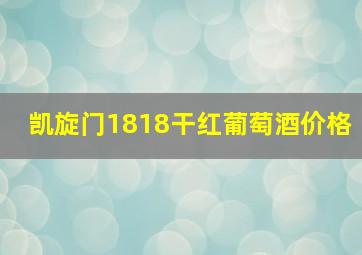 凯旋门1818干红葡萄酒价格